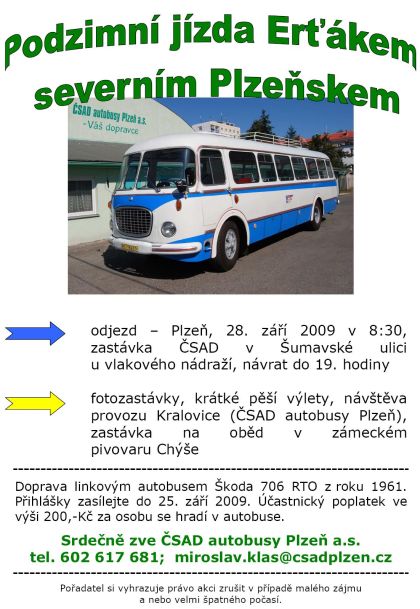 Podzimní jízda Erťákem severním Plzeňskem

ČSAD autobusy Plzeň a.s.
-Váš dopravce

odjezd – Plzeň, 28. září 2009 v 8:30, zastávka ČSAD v Šumavské ulici u vlakového nádraží, návrat do 19. hodiny

fotozastávky, krátké pěší výlety, návštěva provozu Kralovice (ČSAD autobusy Plzeň), zastávka na oběd v zámeckém pivovaru Chýše

Doprava linkovým autobusem Škoda 706 RTO z roku 1961. Přihlášky zasílejte do 25. září 2009. Účastnický poplatek ve výši 200,-Kč za osobu se hradí v autobuse.

Srdečně zve ČSAD autobusy Plzeň a.s.
tel. 602 617 681; miroslav.klas@csadplzen.cz

Pořadatel si vyhrazuje právo akci zrušit v případě malého zájmu a nebo velmi špatného počasí.